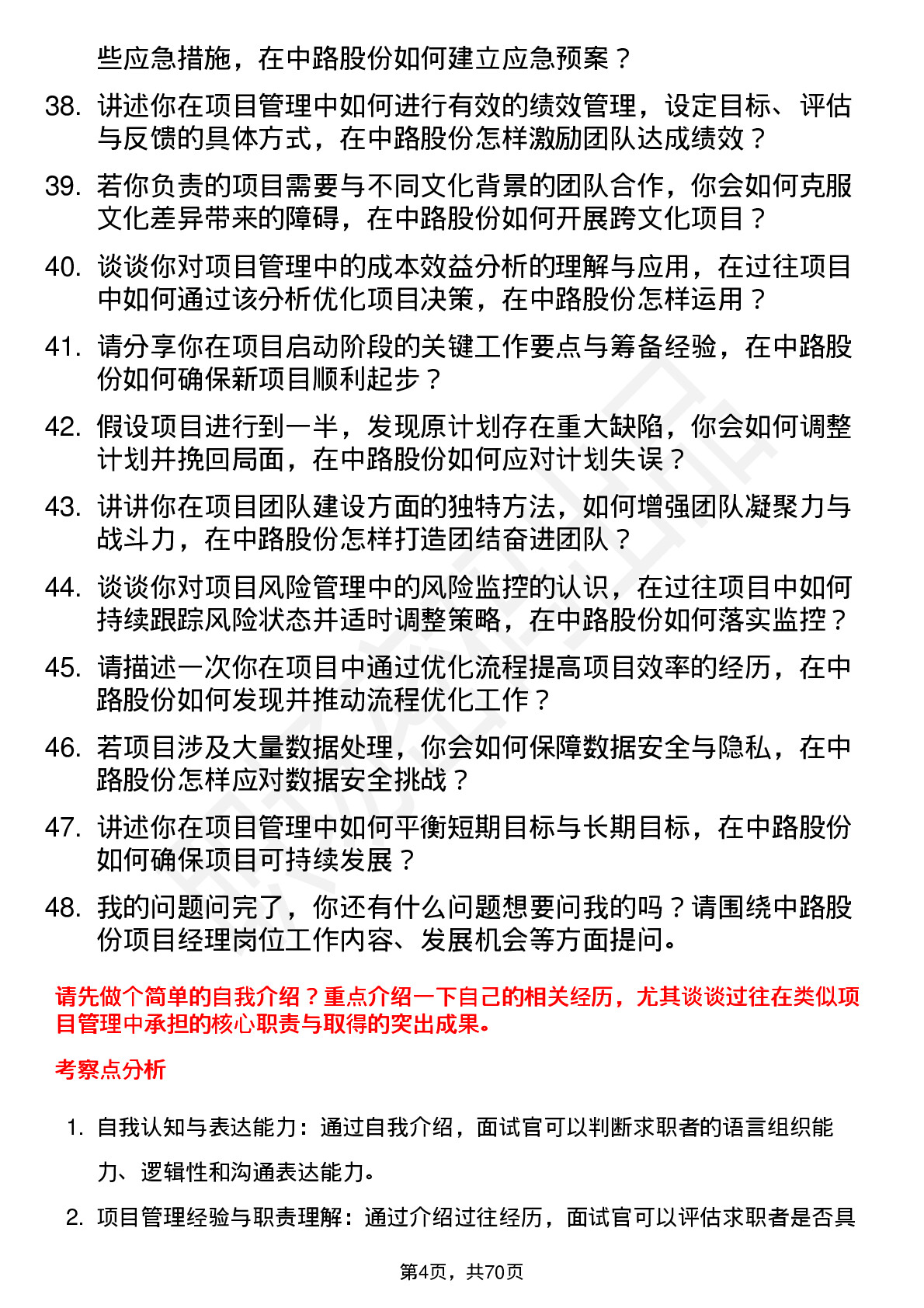 些应急措施，在中路股份如何建立应急预案？

38. 讲述你在项目管理中如何进行有效的绩效管理，设定目标、评估与反馈的具体方式，在中路股份怎样激励团队达成绩效？

39. 若你负责的项目需要与不同文化背景的团队合作，你会如何克服文化差异带来的障碍，在中路股份如何开展跨文化项目？

40. 谈谈你对项目管理中的成本效益分析的理解与应用，在过往项目中如何通过该分析优化项目决策，在中路股份怎样运用？

41. 请分享你在项目启动阶段的关键工作要点与筹备经验，在中路股份如何确保新项目顺利起步？

42. 假设项目进行到一半，发现原计划存在重大缺陷，你会如何调整计划并挽回局面，在中路股份如何应对计划失误？

43. 讲讲你在项目团队建设方面的独特方法，如何增强团队凝聚力与战斗力，在中路股份怎样打造团结奋进团队？

44. 谈谈你对项目风险管理中的风险监控的认识，在过往项目中如何持续跟踪风险状态并适时调整策略，在中路股份如何落实监控？

45. 请描述一次你在项目中通过优化流程提高项目效率的经历，在中路股份如何发现并推动流程优化工作？

46. 若项目涉及大量数据处理，你会如何保障数据安全与隐私，在中路股份怎样应对数据安全挑战？

47. 讲述你在项目管理中如何平衡短期目标与长期目标，在中路股份如何确保项目可持续发展？

48. 我的问题问完了，你还有什么问题想要问我的吗？请围绕中路股份项目经理岗位工作内容、发展机会等方面提问。

请先做个简单的自我介绍？重点介绍一下自己的相关经历，尤其谈谈过往在类似项目管理中承担的核心职责与取得的突出成果。

考察点分析

1. 自我认知与表达能力：通过自我介绍，面试官可以判断求职者的语言组织能力、逻辑性和沟通表达能力。

2. 项目管理经验与职责理解：通过介绍过往经历，面试官可以评估求职者是否具

第4页，共70页